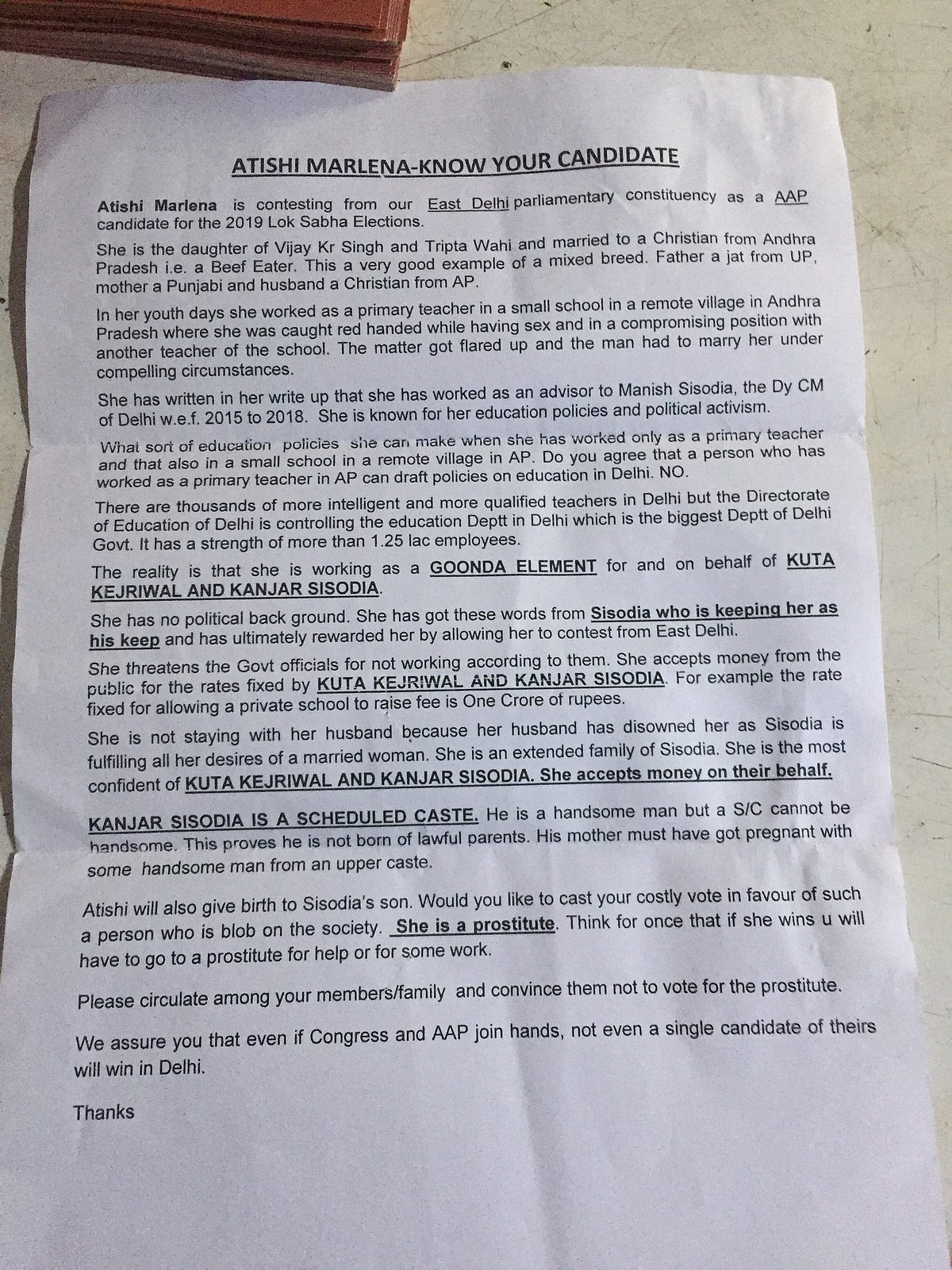 ATISHI MARLENA-KNOW YOUR CANDIDATE

Atishi Marlena is contesting from our East Delhi parliamentary constituency as a AAP candidate for the 2019 Lok Sabha Elections.

She is the daughter of Vijay Kr Singh and Tripta Wahi and married to a Christian from Andhra Pradesh i.e. a Beef Eater. This a very good example of a mixed breed. Father a jat from UP, mother a Punjabi and husband a Christian from AP.

In her youth days she worked as a primary teacher in a small school in a remote village in Andhra Pradesh where she was caught red handed while having sex and in a compromising position with another teacher of the school. The matter got flared up and the man had to marry her under compelling circumstances.

She has written in her write up that she has worked as an advisor to Manish Sisodia, the Dy CM of Delhi w.e.f. 2015 to 2018. She is known for her education policies and political activism.

What sort of education policies she can make when she has worked only as a primary teacher and that also in a small school in a remote village in AP. Do you agree that a person who has worked as a primary teacher in AP can draft policies on education in Delhi. NO.

There are thousands of more intelligent and more qualified teachers in Delhi but the Directorate of Education of Delhi is controlling the education Deptt in Delhi which is the biggest Deptt of Delhi Govt. It has a strength of more than 1.25 lac employees.

The reality is that she is working as a GOONDA ELEMENT for and on behalf of KUTA KEJRIWAL AND KANJAR SISODIA.

She has no political back ground. She has got these words from Sisodia who is keeping her as his keep and has ultimately rewarded her by allowing her to contest from East Delhi.

She threatens the Govt officials for not working according to them. She accepts money from the public for the rates fixed by KUTA KEJRIWAL AND KANJAR SISODIA. For example the rate fixed for allowing a private school to raise fee is One Crore of rupees.

She is not staying with her husband because her husband has disowned her as Sisodia is fulfilling all her desires of a married woman. She is an extended family of Sisodia. She is the most confident of KUTA KEJRIWAL AND KANJAR SISODIA. She accepts money on their behalf.

KANJAR SISODIA IS A SCHEDULED CASTE. He is a handsome man but a S/C cannot be handsome. This proves he is not born of lawful parents. His mother must have got pregnant with some handsome man from an upper caste.

Atishi will also give birth to Sisodia's son. Would you like to cast your costly vote in favour of such a person who is blob on the society. She is a prostitute. Think for once that if she wins u will have to go to a prostitute for help or for some work.

Please circulate among your members/family and convince them not to vote for the prostitute.

We assure you that even if Congress and AAP join hands, not even a single candidate of theirs will win in Delhi.

Thanks